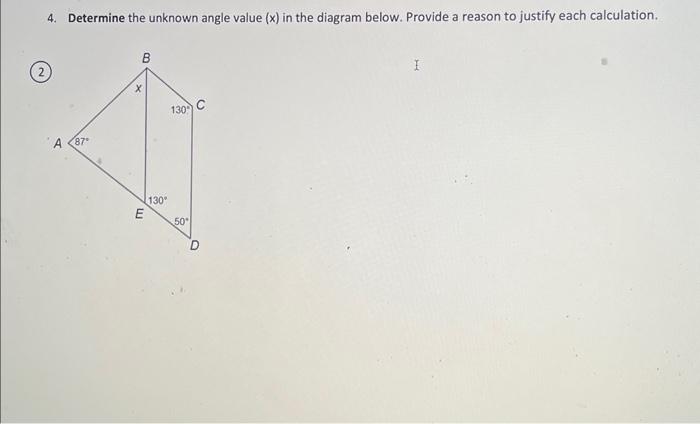 4. **Determine** the unknown angle value (x) in the diagram below. Provide a reason to justify each calculation.

2

B

x

130°

C

A

87°

130°

E

50°

D